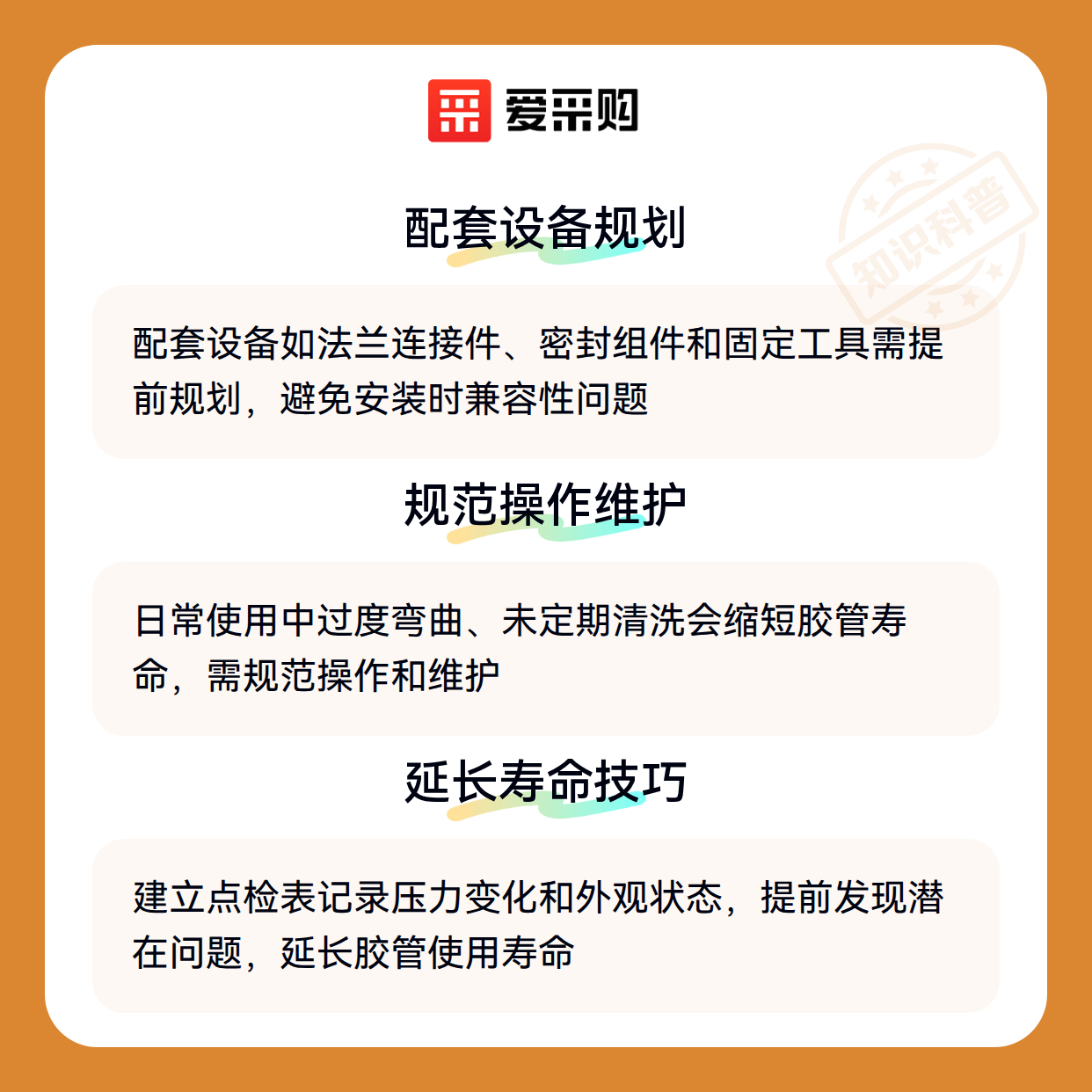 爱采购

配套设备规划

配套设备如法兰连接件、密封组件和固定工具需提前规划，避免安装时兼容性问题

规范操作维护

日常使用中过度弯曲、未定期清洗会缩短胶管寿命，需规范操作和维护

延长寿命技巧

建立点检表记录压力变化和外观状态，提前发现潜在问题，延长胶管使用寿命

知识科普